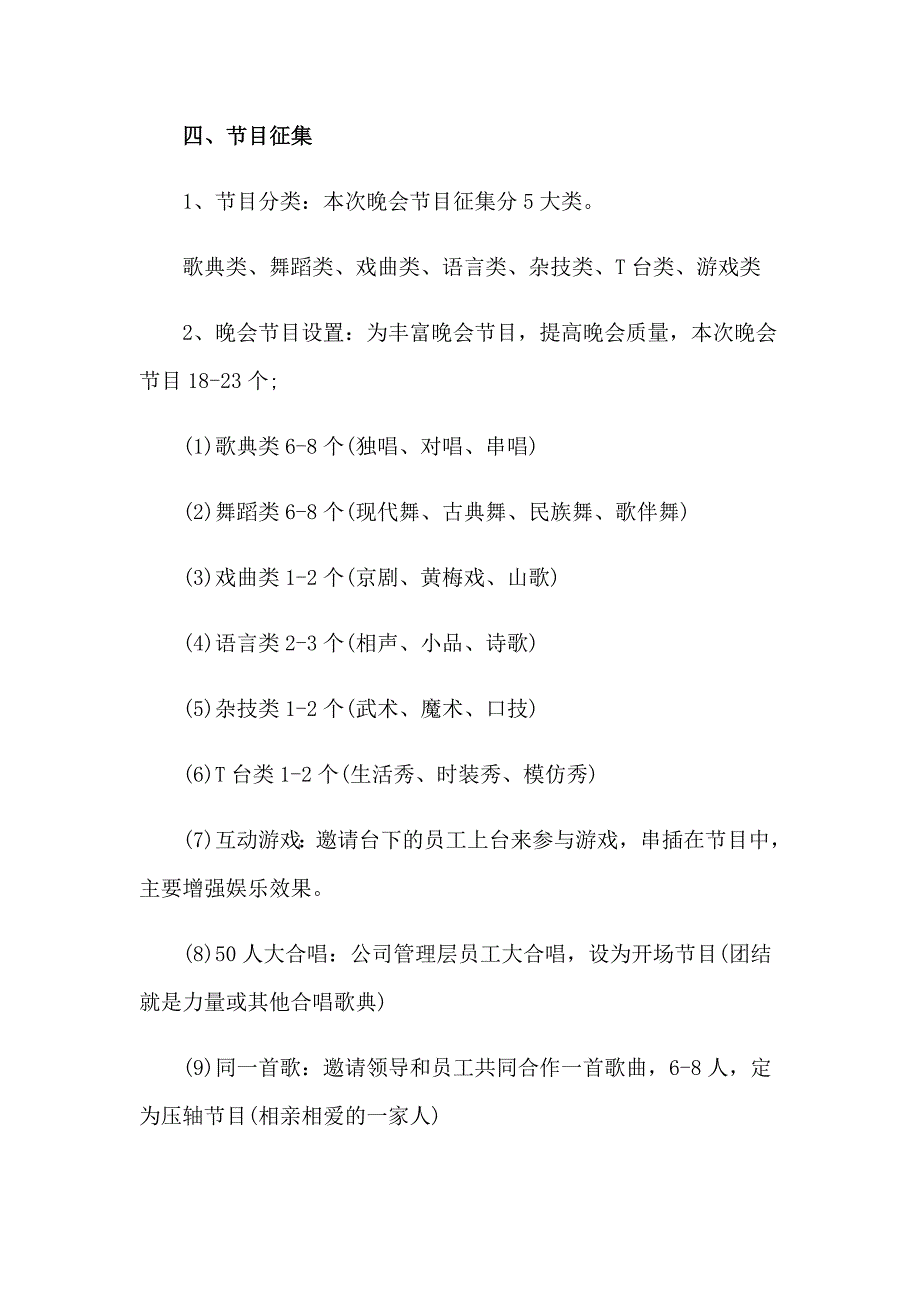 四、节目征集

1、节目分类：本次晚会节目征集分 5 大类。

歌典类、舞蹈类、戏曲类、语言类、杂技类、T 台类、游戏类

2、晚会节目设置：为丰富晚会节目，提高晚会质量，本次晚会节目 18-23 个;

(1)歌典类 6-8 个(独唱、对唱、串唱)

(2)舞蹈类 6-8 个(现代舞、古典舞、民族舞、歌伴舞)

(3)戏曲类 1-2 个(京剧、黄梅戏、山歌)

(4)语言类 2-3 个(相声、小品、诗歌)

(5)杂技类 1-2 个(武术、魔术、口技)

(6)T 台类 1-2 个(生活秀、时装秀、模仿秀)

(7)互动游戏:邀请台下的员工上台来参与游戏，串插在节目中，主要增强娱乐效果。

(8)50 人大合唱：公司管理层员工大合唱，设为开场节目(团结就是力量或其他合唱歌典)

(9)同一首歌：邀请领导和员工共同合作一首歌曲，6-8 人，定为压轴节目(相亲相爱的一家人)